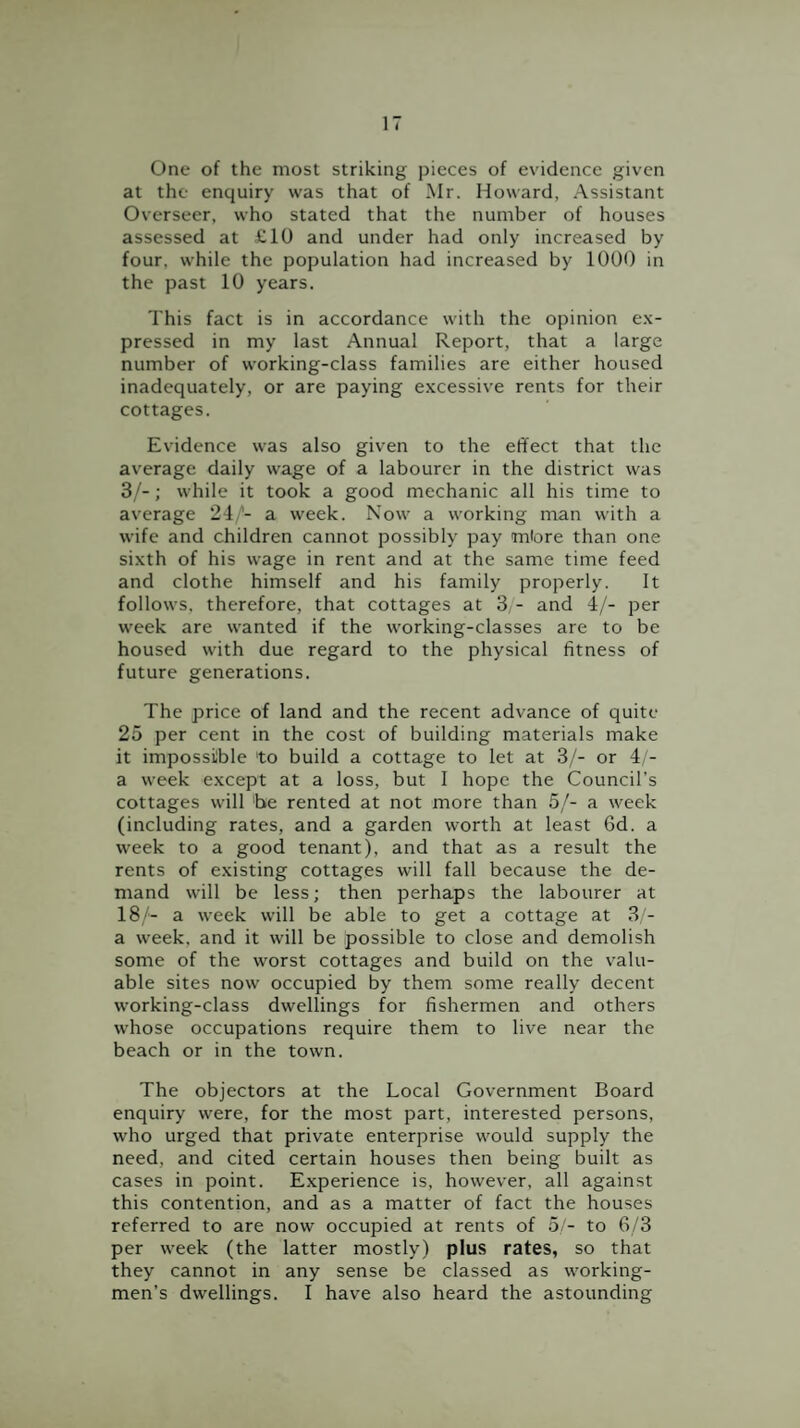 17

One of the most striking pieces of evidence given at the enquiry was that of Mr. Howard, Assistant Overseer, who stated that the number of houses assessed at £10 and under had only increased by four, while the population had increased by 1000 in the past 10 years.

This fact is in accordance with the opinion expressed in my last Annual Report, that a large number of working-class families are either housed inadequately, or are paying excessive rents for their cottages.

Evidence was also given to the effect that the average daily wage of a labourer in the district was 3/-; while it took a good mechanic all his time to average 24/- a week. Now a working man with a wife and children cannot possibly pay more than one sixth of his wage in rent and at the same time feed and clothe himself and his family properly. It follows, therefore, that cottages at 3/- and 4/- per week are wanted if the working-classes are to be housed with due regard to the physical fitness of future generations.

The price of land and the recent advance of quite 25 per cent in the cost of building materials make it impossible to build a cottage to let at 3/- or 4/- a week except at a loss, but I hope the Council's cottages will be rented at not more than 5/- a week (including rates, and a garden worth at least 6d. a week to a good tenant), and that as a result the rents of existing cottages will fall because the demand will be less; then perhaps the labourer at 18/- a week will be able to get a cottage at 3/- a week, and it will be possible to close and demolish some of the worst cottages and build on the valuable sites now occupied by them some really decent working-class dwellings for fishermen and others whose occupations require them to live near the beach or in the town.

The objectors at the Local Government Board enquiry were, for the most part, interested persons, who urged that private enterprise would supply the need, and cited certain houses then being built as cases in point. Experience is, however, all against this contention, and as a matter of fact the houses referred to are now occupied at rents of 5/- to 6/3 per week (the latter mostly) plus rates, so that they cannot in any sense be classed as working-men's dwellings. I have also heard the astounding